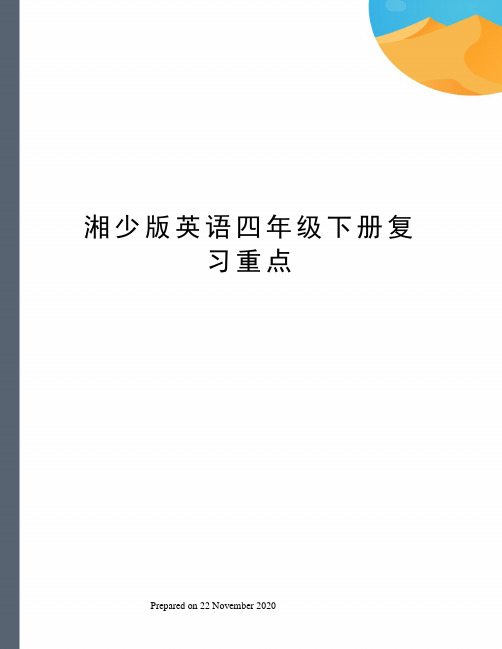 湘少版英语四年级下册复习重点

Prepared on 22 November 2020